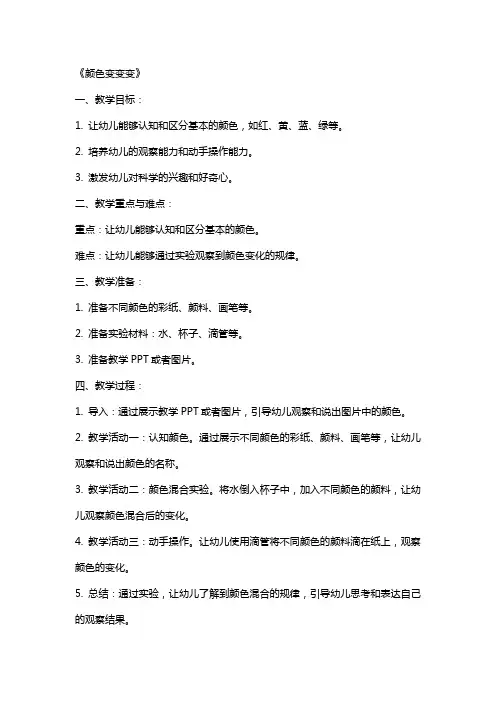 《颜色变变变》

一、教学目标：

1. 让幼儿能够认知和区分基本的颜色，如红、黄、蓝、绿等。

2. 培养幼儿的观察能力和动手操作能力。

3. 激发幼儿对科学的兴趣和好奇心。

二、教学重点与难点：

重点：让幼儿能够认知和区分基本的颜色。

难点：让幼儿能够通过实验观察到颜色变化的规律。

三、教学准备：

1. 准备不同颜色的彩纸、颜料、画笔等。

2. 准备实验材料：水、杯子、滴管等。

3. 准备教学 PPT 或者图片。

四、教学过程：

1. 导入：通过展示教学 PPT 或者图片，引导幼儿观察和说出图片中的颜色。

2. 教学活动一：认知颜色。通过展示不同颜色的彩纸、颜料、画笔等，让幼儿观察和说出颜色的名称。

3. 教学活动二：颜色混合实验。将水倒入杯子中，加入不同颜色的颜料，让幼儿观察颜色混合后的变化。

4. 教学活动三：动手操作。让幼儿使用滴管将不同颜色的颜料滴在纸上，观察颜色的变化。

5. 总结：通过实验，让幼儿了解到颜色混合的规律，引导幼儿思考和表达自己的观察结果。